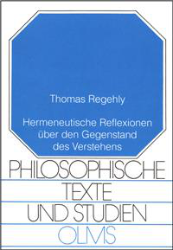 Thomas Regehly

Hermeneutische Reflexionen über den Gegenstand des Verstehens

PHILOSOPHISCHE TEXTE UND STUDIEN

OLMS